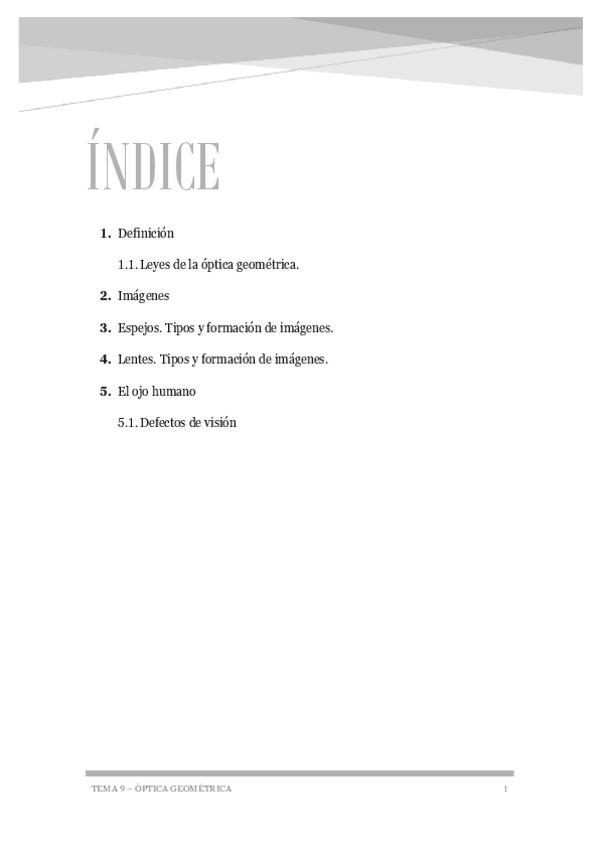 ÍNDICE

1. Definición

1.1. Leyes de la óptica geométrica.

2. Imágenes

3. Espejos. Tipos y formación de imágenes.

4. Lentes. Tipos y formación de imágenes.

5. El ojo humano

5.1. Defectos de visión

TEMA 9 – ÓPTICA GEOMÉTRICA

1